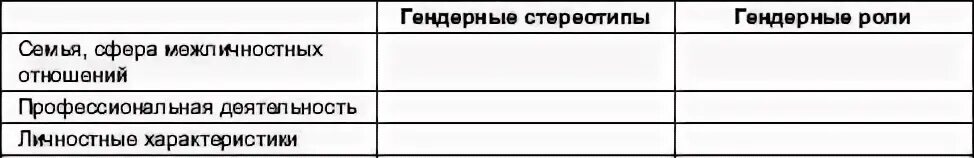 | | Гендерные стереотипы | Гендерные роли |
|---|---|---|
| Семья, сфера межличностных отношений | | |
| Профессиональная деятельность | | |
| Личностные характеристики | | |